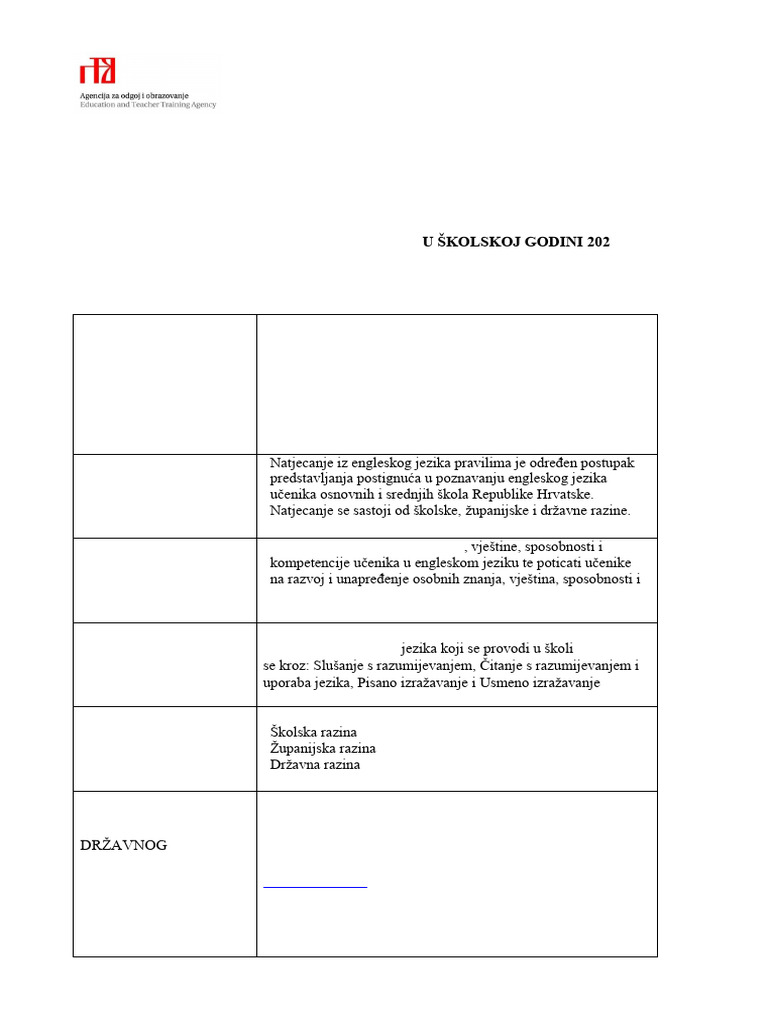 Agencija za odgoj i obrazovanje
Education and Teacher Training Agency

U ŠKOLSKOJ GODINI 202

| | |
|---|---|
| | |
| | Natjecanje iz engleskog jezika pravilima je određen postupak predstavljanja postignuća u poznavanju engleskog jezika učenika osnovnih i srednjih škola Republike Hrvatske. Natjecanje se sastoji od školske, županijske i državne razine. |
| | , vještine, sposobnosti i kompetencije učenika u engleskom jeziku te poticati učenike na razvoj i unapređenje osobnih znanja, vještina, sposobnosti i |
| | jezika koji se provodi u školi se kroz: Slušanje s razumijevanjem, Čitanje s razumijevanjem i uporaba jezika, Pisano izražavanje i Usmeno izražavanje |
| | Školska razina Županijska razina Državna razina |
| DRŽAVNOG | |